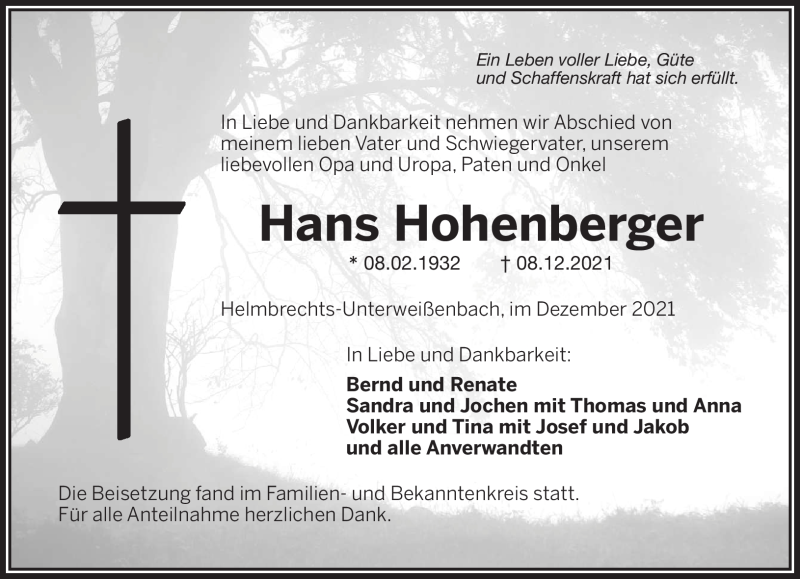 Ein Leben voller Liebe, Güte
und Schaffenskraft hat sich erfüllt.

In Liebe und Dankbarkeit nehmen wir Abschied von meinem lieben Vater und Schwiegervater, unserem liebevollen Opa und Uropa, Paten und Onkel

Hans Hohenberger

* 08.02.1932 † 08.12.2021

Helmbrechts-Unterweißenbach, im Dezember 2021

In Liebe und Dankbarkeit:

Bernd und Renate
Sandra und Jochen mit Thomas und Anna
Volker und Tina mit Josef und Jakob
und alle Anverwandten

Die Beisetzung fand im Familien- und Bekanntenkreis statt.
Für alle Anteilnahme herzlichen Dank.